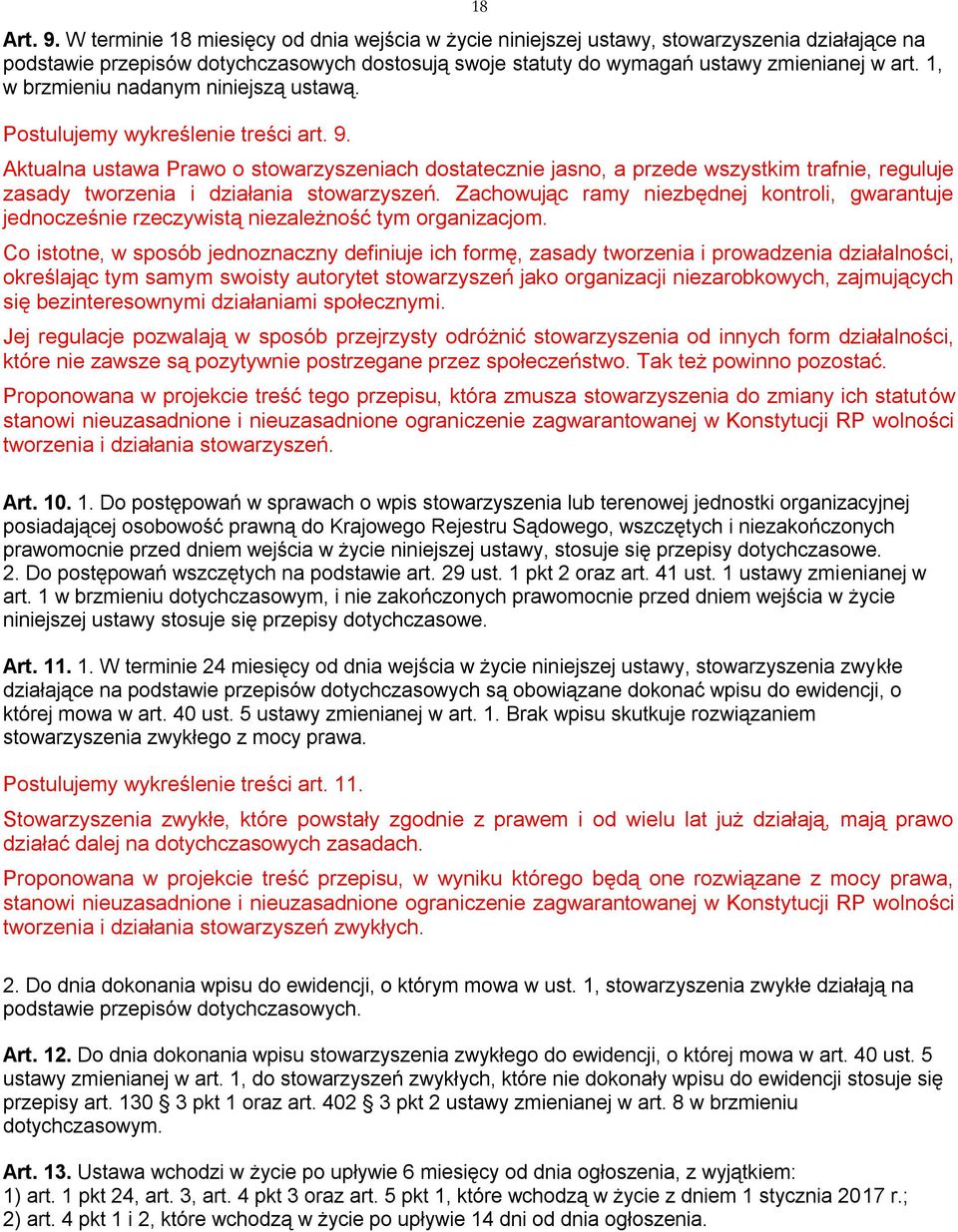 18

Art. 9. W terminie 18 miesięcy od dnia wejścia w życie niniejszej ustawy, stowarzyszenia działające na podstawie przepisów dotychczasowych dostosują swoje statuty do wymagań ustawy zmienianej w art. 1, w brzmieniu nadanym niniejszą ustawą.

Postulujemy wykreślenie treści art. 9.

Aktualna ustawa Prawo o stowarzyszeniach dostatecznie jasno, a przede wszystkim trafnie, reguluje zasady tworzenia i działania stowarzyszeń. Zachowując ramy niezbędnej kontroli, gwarantuje jednocześnie rzeczywistą niezależność tym organizacjom.

Co istotne, w sposób jednoznaczny definiuje ich formę, zasady tworzenia i prowadzenia działalności, określając tym samym swoisty autorytet stowarzyszeń jako organizacji niezarobkowych, zajmujących się bezinteresownymi działaniami społecznymi.

Jej regulacje pozwalają w sposób przejrzysty odróżnić stowarzyszenia od innych form działalności, które nie zawsze są pozytywnie postrzegane przez społeczeństwo. Tak też powinno pozostać.

Proponowana w projekcie treść tego przepisu, która zmusza stowarzyszenia do zmiany ich statutów stanowi nieuzasadnione i nieuzasadnione ograniczenie zagwarantowanej w Konstytucji RP wolności tworzenia i działania stowarzyszeń.

Art. 10. 1. Do postępowań w sprawach o wpis stowarzyszenia lub terenowej jednostki organizacyjnej posiadającej osobowość prawną do Krajowego Rejestru Sądowego, wszczętych i niezakończonych prawomocnie przed dniem wejścia w życie niniejszej ustawy, stosuje się przepisy dotychczasowe.
2. Do postępowań wszczętych na podstawie art. 29 ust. 1 pkt 2 oraz art. 41 ust. 1 ustawy zmienianej w art. 1 w brzmieniu dotychczasowym, i nie zakończonych prawomocnie przed dniem wejścia w życie niniejszej ustawy stosuje się przepisy dotychczasowe.

Art. 11. 1. W terminie 24 miesięcy od dnia wejścia w życie niniejszej ustawy, stowarzyszenia zwykłe działające na podstawie przepisów dotychczasowych są obowiązane dokonać wpisu do ewidencji, o której mowa w art. 40 ust. 5 ustawy zmienianej w art. 1. Brak wpisu skutkuje rozwiązaniem stowarzyszenia zwykłego z mocy prawa.

Postulujemy wykreślenie treści art. 11.

Stowarzyszenia zwykłe, które powstały zgodnie z prawem i od wielu lat już działają, mają prawo działać dalej na dotychczasowych zasadach.

Proponowana w projekcie treść przepisu, w wyniku którego będą one rozwiązane z mocy prawa, stanowi nieuzasadnione i nieuzasadnione ograniczenie zagwarantowanej w Konstytucji RP wolności tworzenia i działania stowarzyszeń zwykłych.

2. Do dnia dokonania wpisu do ewidencji, o którym mowa w ust. 1, stowarzyszenia zwykłe działają na podstawie przepisów dotychczasowych.

Art. 12. Do dnia dokonania wpisu stowarzyszenia zwykłego do ewidencji, o której mowa w art. 40 ust. 5 ustawy zmienianej w art. 1, do stowarzyszeń zwykłych, które nie dokonały wpisu do ewidencji stosuje się przepisy art. 130 § 3 pkt 1 oraz art. 402 § 3 pkt 2 ustawy zmienianej w art. 8 w brzmieniu dotychczasowym.

Art. 13. Ustawa wchodzi w życie po upływie 6 miesięcy od dnia ogłoszenia, z wyjątkiem:
1) art. 1 pkt 24, art. 3, art. 4 pkt 3 oraz art. 5 pkt 1, które wchodzą w życie z dniem 1 stycznia 2017 r.;
2) art. 4 pkt 1 i 2, które wchodzą w życie po upływie 14 dni od dnia ogłoszenia.